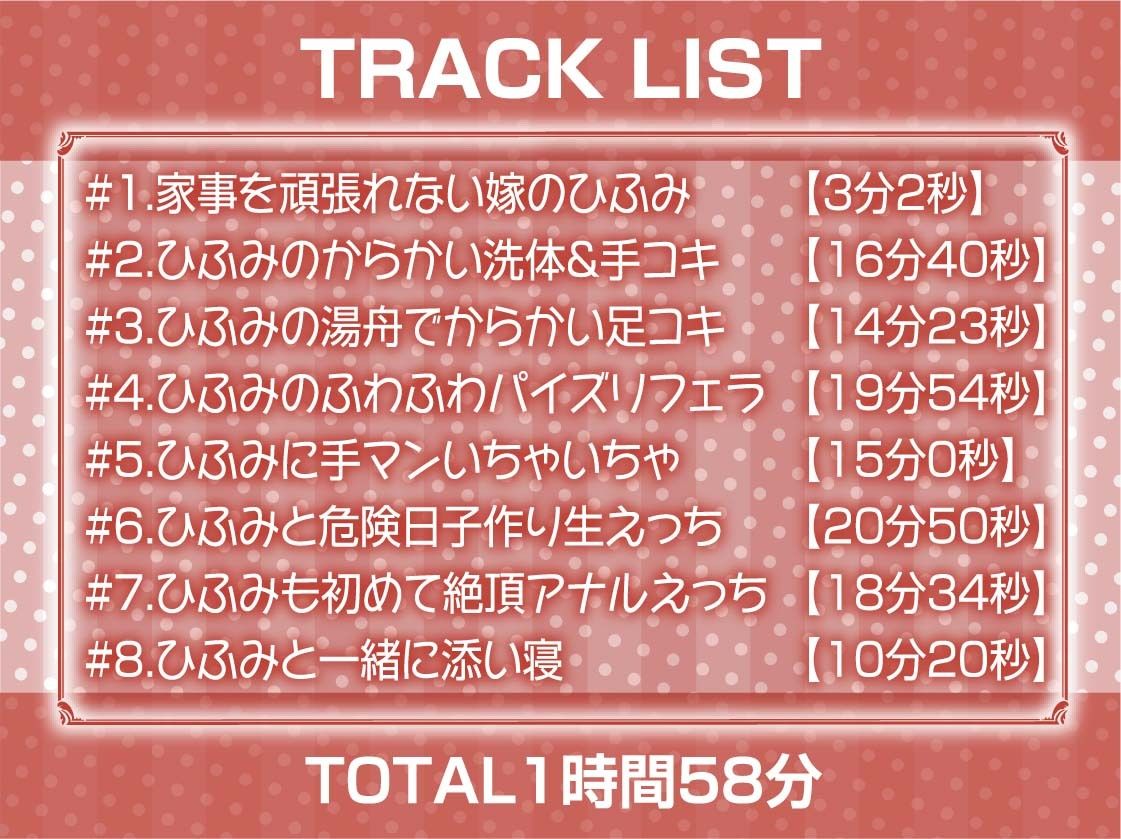 TRACK LIST

#1.家事を頑張れない嫁のひふみ 【3分2秒】
#2.ひふみのからかい洗体&手コキ 【16分40秒】
#3.ひふみの湯舟でからかい足コキ 【14分23秒】
#4.ひふみのふわふわパイズリフェラ 【19分54秒】
#5.ひふみに手マンいちゃいちゃ 【15分0秒】
#6.ひふみと危険日子作り生えっち 【20分50秒】
#7.ひふみも初めて絶頂アナルえっち 【18分34秒】
#8.ひふみと一緒に添い寝 【10分20秒】

TOTAL1時間58分